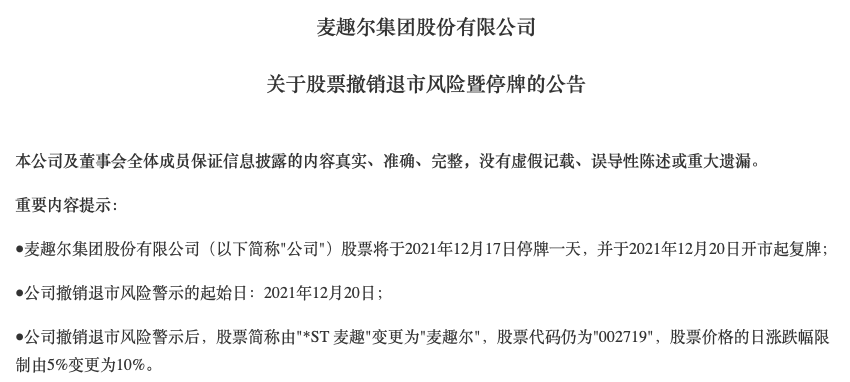 麦趣尔集团股份有限公司

关于股票撤销退市风险暨停牌的公告

本公司及董事会全体成员保证信息披露的内容真实、准确、完整，没有虚假记载、误导性陈述或重大遗漏。

重要内容提示：

●麦趣尔集团股份有限公司（以下简称"公司"）股票将于2021年12月17日停牌一天，并于2021年12月20日开市起复牌；

●公司撤销退市风险警示的起始日：2021年12月20日；

●公司撤销退市风险警示后，股票简称由"*ST 麦趣"变更为"麦趣尔"，股票代码仍为"002719"，股票价格的日涨跌幅限制由5%变更为10%。